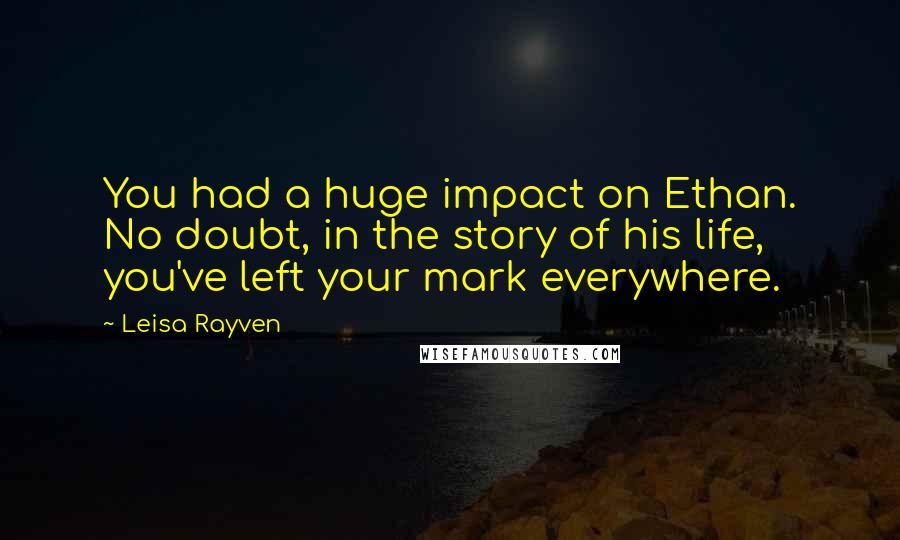 You had a huge impact on Ethan. No doubt, in the story of his life, you've left your mark everywhere.

~ Leisa Rayven

WISEFAMOUSQUOTES.COM